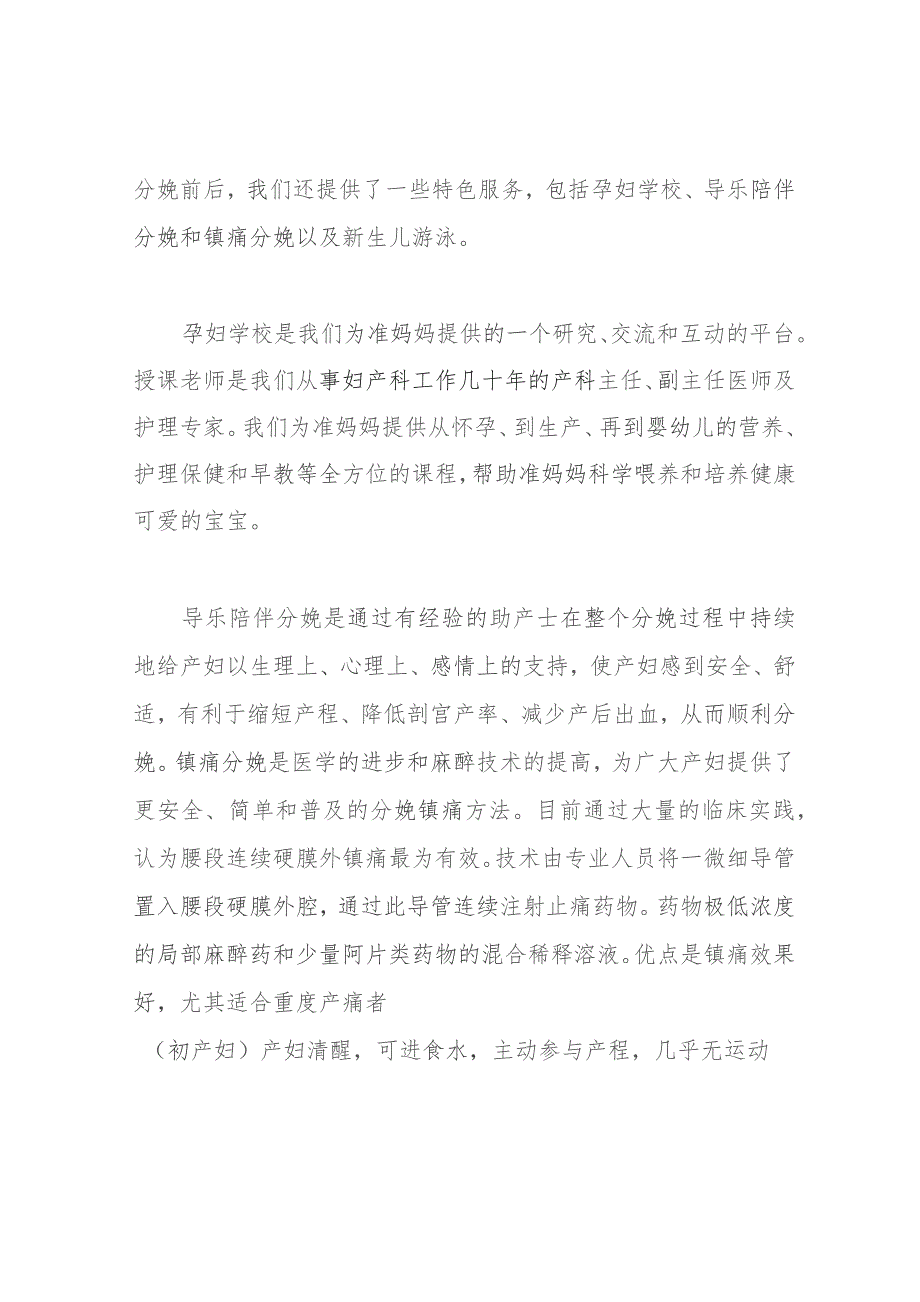 分娩前后，我们还提供了一些特色服务，包括孕妇学校、导乐陪伴分娩和镇痛分娩以及新生儿游泳。

孕妇学校是我们为准妈妈提供的一个研究、交流和互动的平台。授课老师是我们从事妇产科工作几十年的产科主任、副主任医师及护理专家。我们为准妈妈提供从怀孕、到生产、再到婴幼儿的营养、护理保健和早教等全方位的课程，帮助准妈妈科学喂养和培养健康可爱的宝宝。

导乐陪伴分娩是通过有经验的助产士在整个分娩过程中持续地给产妇以生理上、心理上、感情上的支持，使产妇感到安全、舒适，有利于缩短产程、降低剖宫产率、减少产后出血，从而顺利分娩。镇痛分娩是医学的进步和麻醉技术的提高，为广大产妇提供了更安全、简单和普及的分娩镇痛方法。目前通过大量的临床实践，认为腰段连续硬膜外镇痛最为有效。技术由专业人员将一微细导管置入腰段硬膜外腔，通过此导管连续注射止痛药物。药物极低浓度的局部麻醉药和少量阿片类药物的混合稀释溶液。优点是镇痛效果好，尤其适合重度产痛者

（初产妇）产妇清醒，可进食水，主动参与产程，几乎无运动